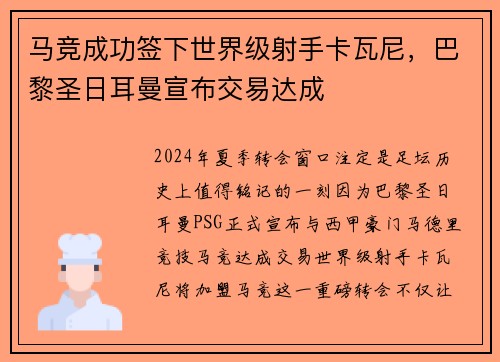 马竞成功签下世界级射手卡瓦尼，巴黎圣日耳曼宣布交易达成

2024年夏季转会窗口注定是足坛历史上值得铭记的一刻因为巴黎圣日耳曼PSG正式宣布与西甲豪门马德里竞技马竞达成交易世界级射手卡瓦尼将加盟马竞这一重磅转会不仅让